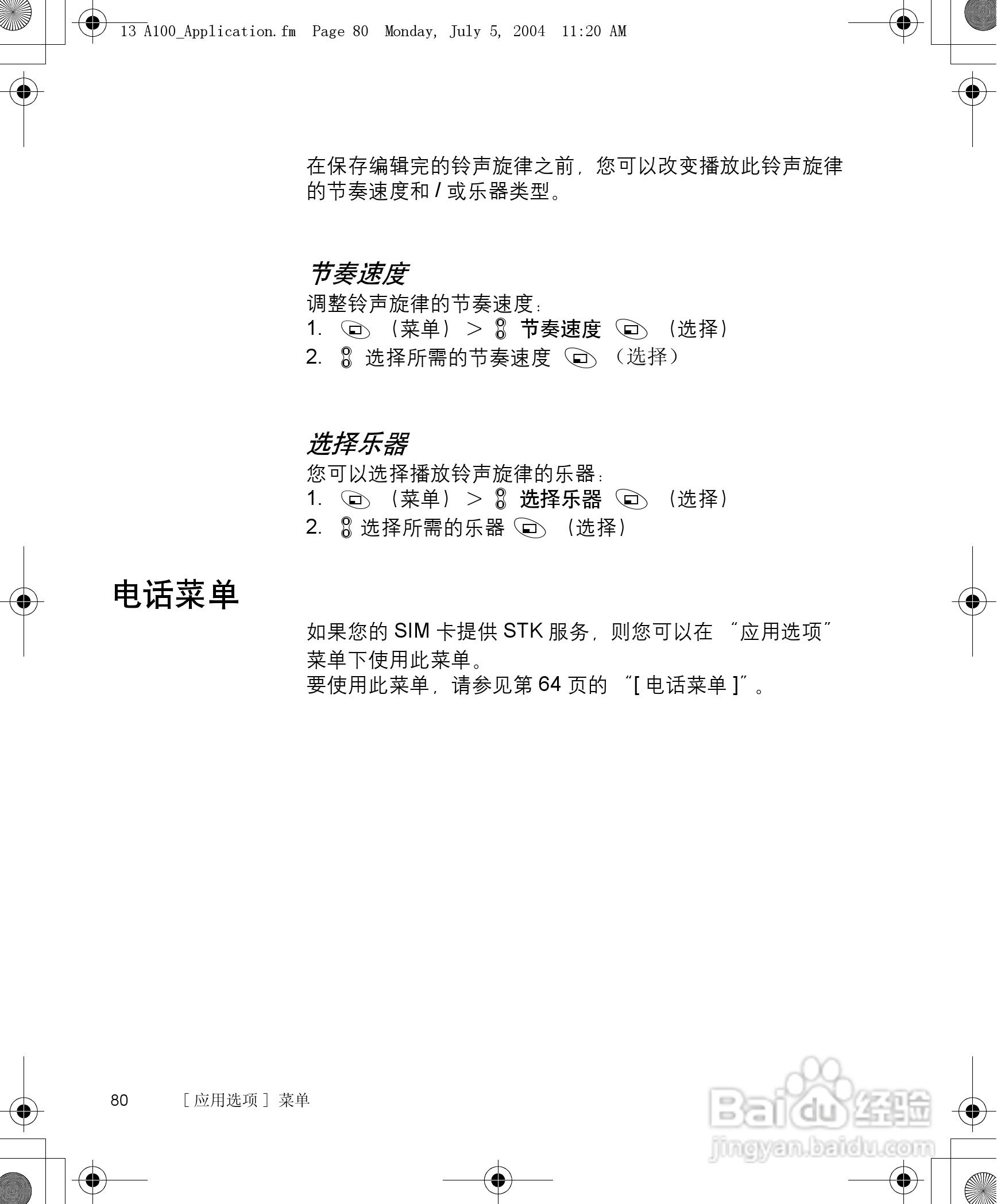 13 A100_Application.fm Page 80 Monday, July 5, 2004 11:20 AM

在保存编辑完的铃声旋律之前，您可以改变播放此铃声旋律的节奏速度和 / 或乐器类型。

节奏速度

调整铃声旋律的节奏速度：
1. （菜单）> 节奏速度 （选择）
2. 选择所需的节奏速度 （选择）

选择乐器

您可以选择播放铃声旋律的乐器：
1. （菜单）> 选择乐器 （选择）
2. 选择所需的乐器 （选择）

电话菜单

如果您的 SIM 卡提供 STK 服务，则您可以在 “应用选项” 菜单下使用此菜单。
要使用此菜单，请参见第 64 页的 “[ 电话菜单 ]”。

80 ［应用选项］菜单

Baidu 经验
jingyan.baidu.com